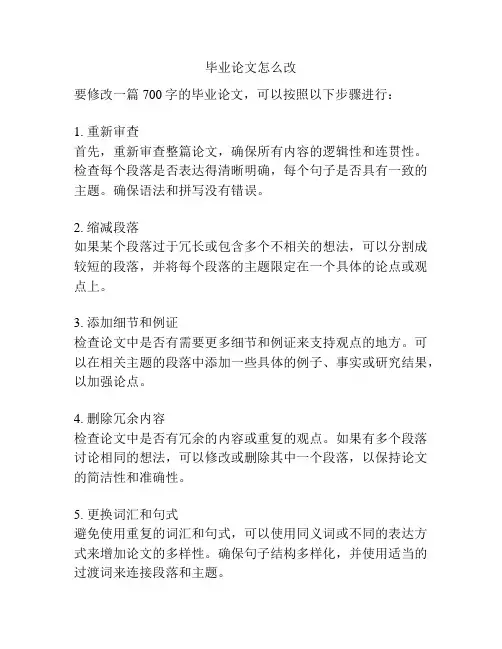 毕业论文怎么改

要修改一篇 700 字的毕业论文，可以按照以下步骤进行：

1. 重新审查
首先，重新审查整篇论文，确保所有内容的逻辑性和连贯性。检查每个段落是否表达得清晰明确，每个句子是否具有一致的主题。确保语法和拼写没有错误。

2. 缩减段落
如果某个段落过于冗长或包含多个不相关的想法，可以分割成较短的段落，并将每个段落的主题限定在一个具体的论点或观点上。

3. 添加细节和例证
检查论文中是否有需要更多细节和例证来支持观点的地方。可以在相关主题的段落中添加一些具体的例子、事实或研究结果，以加强论点。

4. 删除冗余内容
检查论文中是否有冗余的内容或重复的观点。如果有多个段落讨论相同的想法，可以修改或删除其中一个段落，以保持论文的简洁性和准确性。

5. 更换词汇和句式
避免使用重复的词汇和句式，可以使用同义词或不同的表达方式来增加论文的多样性。确保句子结构多样化，并使用适当的过渡词来连接段落和主题。